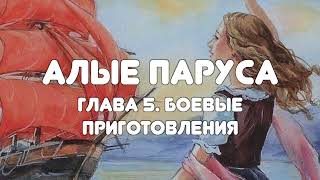 АЛЫЕ ПАРУСА

ГЛАВА 5. БОЕВЫЕ ПРИГОТОВЛЕНИЯ